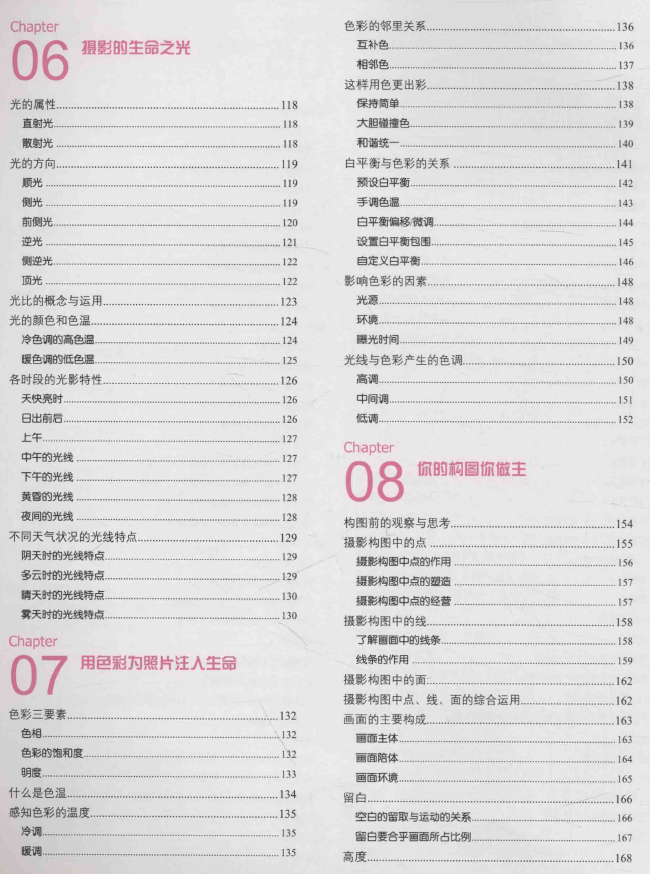 Chapter
06 摄影的生命之光

光的属性 118
直射光 118
散射光 118
光的方向 119
顺光 119
侧光 119
前侧光 120
逆光 121
侧逆光 122
顶光 122
光比的概念与运用 123
光的颜色和色温 124
冷色调的高色温 124
暖色调的低色温 125
各时段的光影特性 126
天快亮时 126
日出前后 126
上午 127
中午的光线 127
下午的光线 127
黄昏的光线 128
夜间的光线 128
不同天气状况的光线特点 129
阴天时的光线特点 129
多云时的光线特点 129
晴天时的光线特点 130
雾天时的光线特点 130

Chapter
07 用色彩为照片注入生命

色彩三要素 132
色相 132
色彩的饱和度 132
明度 133
什么是色温 134
感知色彩的温度 135
冷调 135
暖调 135

色彩的邻里关系 136
互补色 136
相邻色 137
这样用色更出彩 138
保持简单 138
大胆碰撞色 139
和谐统一 140
白平衡与色彩的关系 141
预设白平衡 142
手调色温 143
白平衡偏移/微调 144
设置白平衡包围 145
自定义白平衡 146
影响色彩的因素 148
光源 148
环境 148
曝光时间 149
光线与色彩产生的色调 150
高调 150
中间调 151
低调 152

Chapter
08 你的构图你做主

构图前的观察与思考 154
摄影构图中的点 155
摄影构图中点的作用 156
摄影构图中点的塑造 157
摄影构图中点的经营 157
摄影构图中的线 158
了解画面中的线条 158
线条的作用 159
摄影构图中的面 162
摄影构图中点、线、面的综合运用 162
画面的主要构成 163
画面主体 163
画面陪体 164
画面环境 165
留白 166
空白的留取与运动的关系 166
留白要合乎画面所占比例 167
高度 168